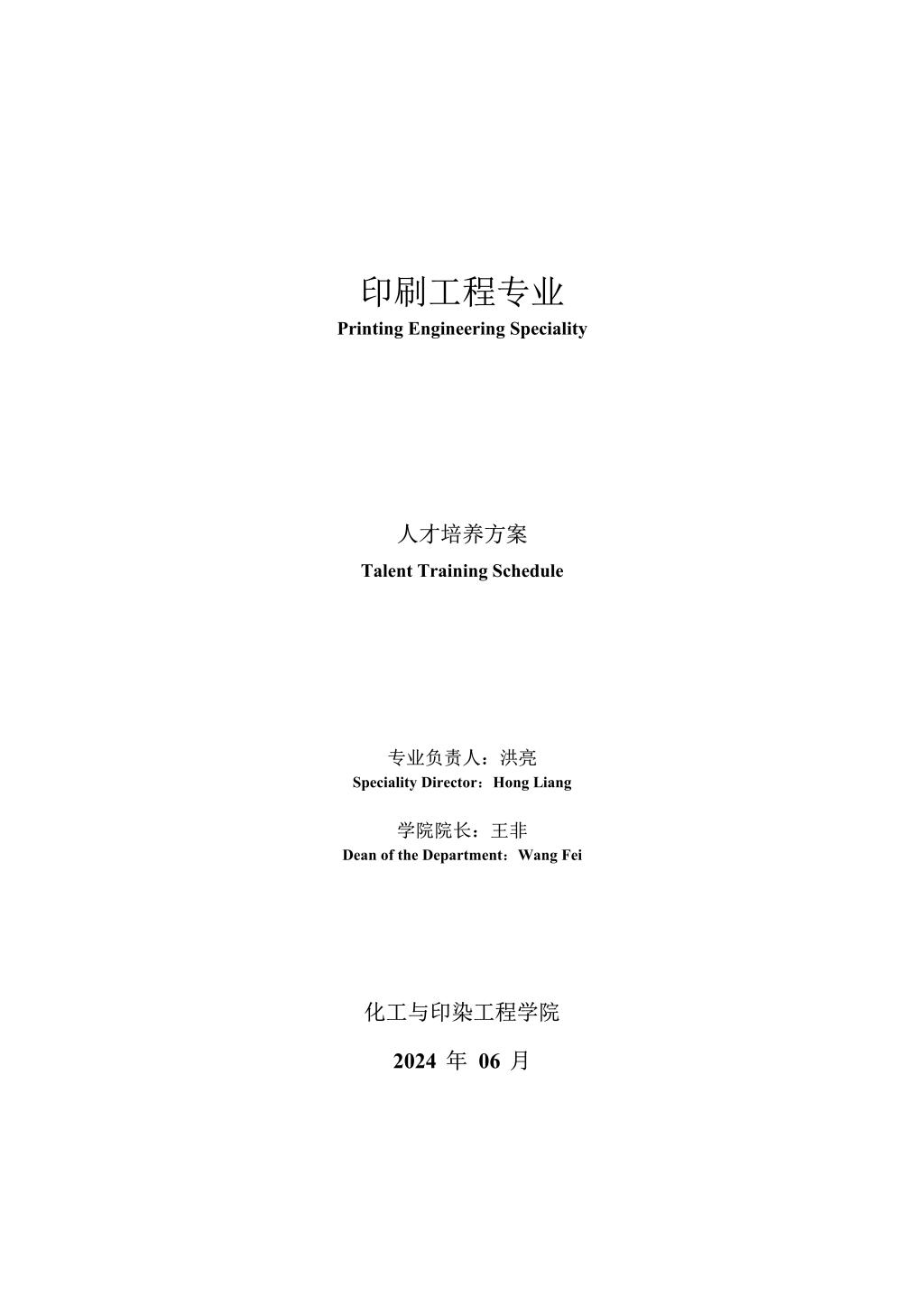 印刷工程专业
Printing Engineering Speciality

人才培养方案
Talent Training Schedule

专业负责人：洪亮
Speciality Director：Hong Liang

学院院长：王非
Dean of the Department：Wang Fei

化工与印染工程学院

2024 年 06 月